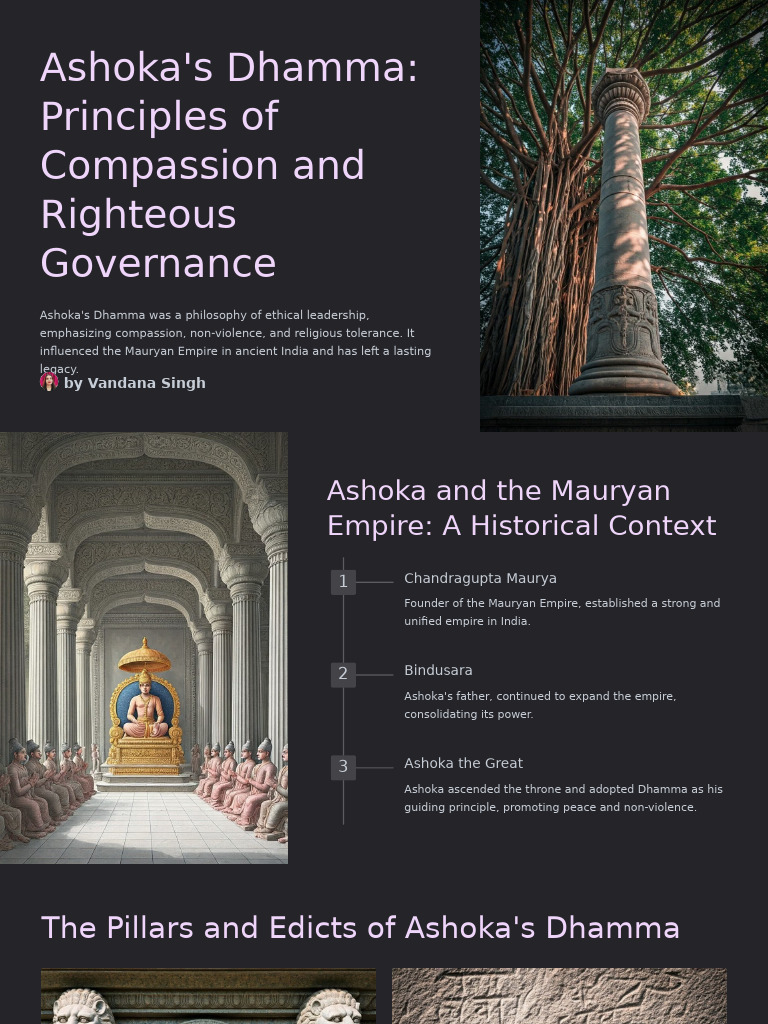 Ashoka's Dhamma: Principles of Compassion and Righteous Governance

Ashoka's Dhamma was a philosophy of ethical leadership, emphasizing compassion, non-violence, and religious tolerance. It influenced the Mauryan Empire in ancient India and has left a lasting legacy.

by Vandana Singh

Ashoka and the Mauryan Empire: A Historical Context

1

Chandragupta Maurya

Founder of the Mauryan Empire, established a strong and unified empire in India.

2

Bindusara

Ashoka's father, continued to expand the empire, consolidating its power.

3

Ashoka the Great

Ashoka ascended the throne and adopted Dhamma as his guiding principle, promoting peace and non-violence.

The Pillars and Edicts of Ashoka's Dhamma